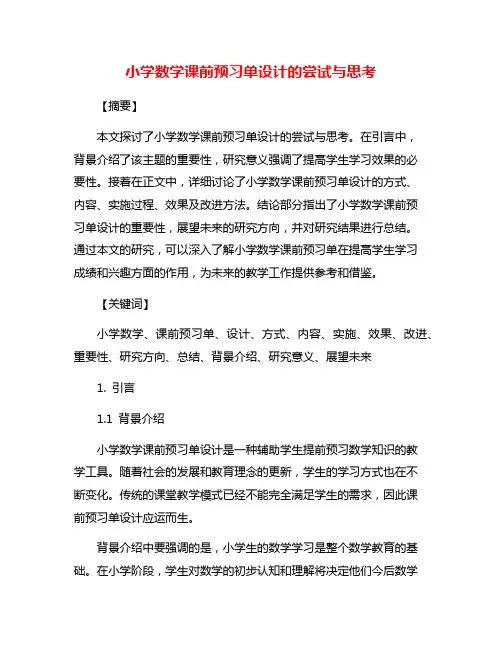 小学数学课前预习单设计的尝试与思考

【摘要】

本文探讨了小学数学课前预习单设计的尝试与思考。在引言中，背景介绍了该主题的重要性，研究意义强调了提高学生学习效果的必要性。接着在正文中，详细讨论了小学数学课前预习单设计的方式、内容、实施过程、效果及改进方法。结论部分指出了小学数学课前预习单设计的重要性，展望未来的研究方向，并对研究结果进行总结。通过本文的研究，可以深入了解小学数学课前预习单在提高学生学习成绩和兴趣方面的作用，为未来的教学工作提供参考和借鉴。

【关键词】

小学数学、课前预习单、设计、方式、内容、实施、效果、改进、重要性、研究方向、总结、背景介绍、研究意义、展望未来

1. 引言

1.1 背景介绍

小学数学课前预习单设计是一种辅助学生提前预习数学知识的教学工具。随着社会的发展和教育理念的更新，学生的学习方式也在不断变化。传统的课堂教学模式已经不能完全满足学生的需求，因此课前预习单设计应运而生。

背景介绍中要强调的是，小学生的数学学习是整个数学教育的基础。在小学阶段，学生对数学的初步认知和理解将决定他们今后数学